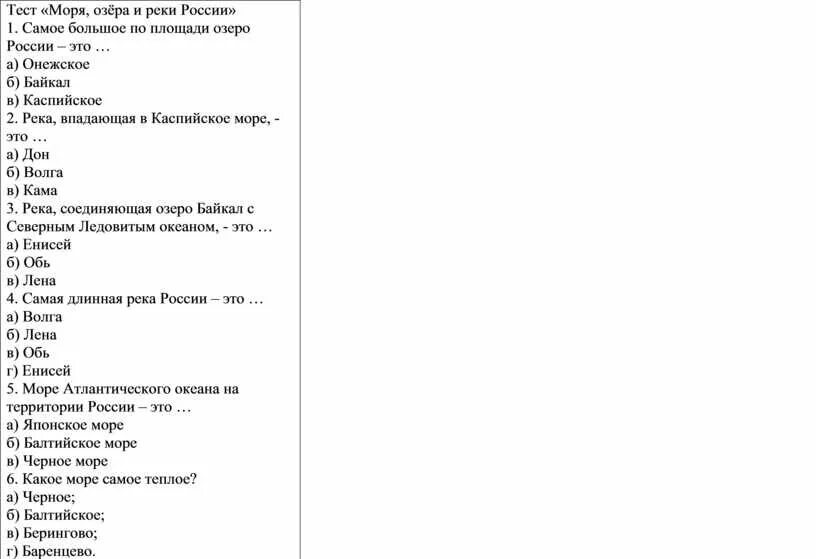 Тест «Моря, озёра и реки России»
1. Самое большое по площади озеро России – это …
а) Онежское
б) Байкал
в) Каспийское
2. Река, впадающая в Каспийское море, - это …
а) Дон
б) Волга
в) Кама
3. Река, соединяющая озеро Байкал с Северным Ледовитым океаном, - это …
а) Енисей
б) Обь
в) Лена
4. Самая длинная река России – это …
а) Волга
б) Лена
в) Обь
г) Енисей
5. Море Атлантического океана на территории России – это …
а) Японское море
б) Балтийское море
в) Черное море
6. Какое море самое теплое?
а) Черное;
б) Балтийское;
в) Берингово;
г) Баренцево.